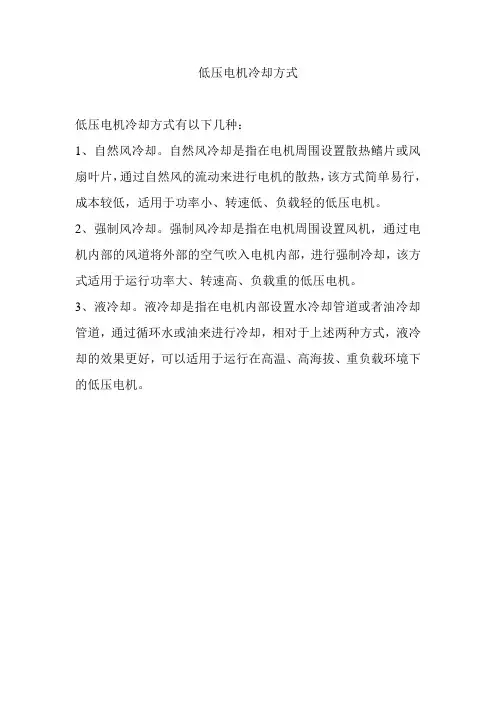 低压电机冷却方式

低压电机冷却方式有以下几种：

1、自然风冷却。自然风冷却是指在电机周围设置散热鳍片或风扇叶片，通过自然风的流动来进行电机的散热，该方式简单易行，成本较低，适用于功率小、转速低、负载轻的低压电机。

2、强制风冷却。强制风冷却是指在电机周围设置风机，通过电机内部的风道将外部的空气吹入电机内部，进行强制冷却，该方式适用于运行功率大、转速高、负载重的低压电机。

3、液冷却。液冷却是指在电机内部设置水冷却管道或者油冷却管道，通过循环水或油来进行冷却，相对于上述两种方式，液冷却的效果更好，可以适用于运行在高温、高海拔、重负载环境下的低压电机。